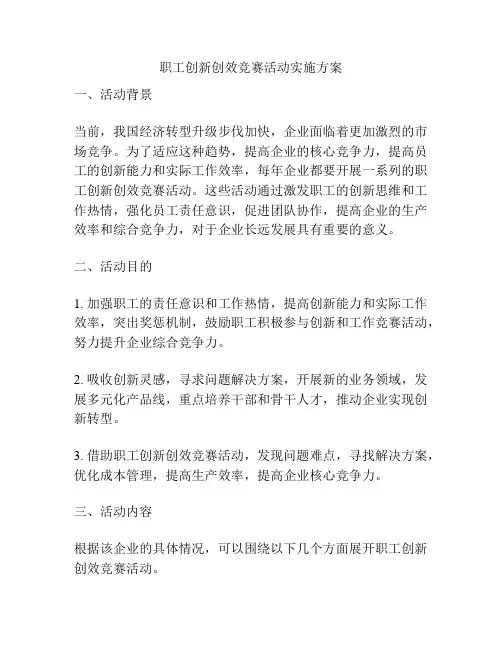 职工创新创效竞赛活动实施方案

一、活动背景

当前，我国经济转型升级步伐加快，企业面临着更加激烈的市场竞争。为了适应这种趋势，提高企业的核心竞争力，提高员工的创新能力和实际工作效率，每年企业都要开展一系列的职工创新创效竞赛活动。这些活动通过激发职工的创新思维和工作热情，强化员工责任意识，促进团队协作，提高企业的生产效率和综合竞争力，对于企业长远发展具有重要的意义。

二、活动目的

1. 加强职工的责任意识和工作热情，提高创新能力和实际工作效率，突出奖惩机制，鼓励职工积极参与创新和工作竞赛活动，努力提升企业综合竞争力。

2. 吸收创新灵感，寻求问题解决方案，开展新的业务领域，发展多元化产品线，重点培养干部和骨干人才，推动企业实现创新转型。

3. 借助职工创新创效竞赛活动，发现问题难点，寻找解决方案，优化成本管理，提高生产效率，提高企业核心竞争力。

三、活动内容

根据该企业的具体情况，可以围绕以下几个方面展开职工创新创效竞赛活动。